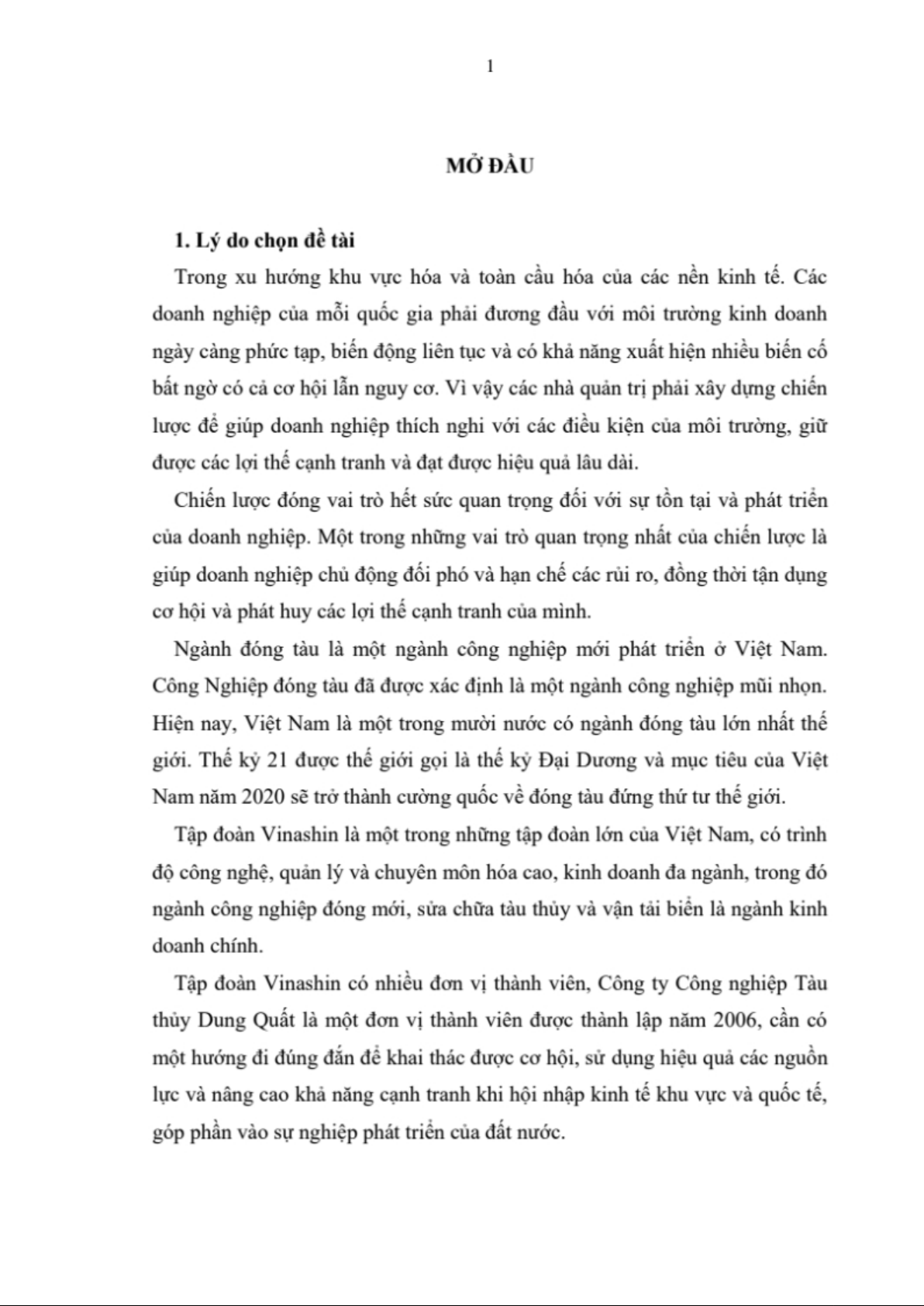 1

MỞ ĐẦU

1. Lý do chọn đề tài

Trong xu hướng khu vực hóa và toàn cầu hóa của các nền kinh tế. Các doanh nghiệp của mỗi quốc gia phải đương đầu với môi trường kinh doanh ngày càng phức tạp, biến động liên tục và có khả năng xuất hiện nhiều biến cố bất ngờ có cả cơ hội lẫn nguy cơ. Vì vậy các nhà quản trị phải xây dựng chiến lược để giúp doanh nghiệp thích nghi với các điều kiện của môi trường, giữ được các lợi thế cạnh tranh và đạt được hiệu quả lâu dài.

Chiến lược đóng vai trò hết sức quan trọng đối với sự tồn tại và phát triển của doanh nghiệp. Một trong những vai trò quan trọng nhất của chiến lược là giúp doanh nghiệp chủ động đối phó và hạn chế các rủi ro, đồng thời tận dụng cơ hội và phát huy các lợi thế cạnh tranh của mình.

Ngành đóng tàu là một ngành công nghiệp mới phát triển ở Việt Nam. Công Nghiệp đóng tàu đã được xác định là một ngành công nghiệp mũi nhọn. Hiện nay, Việt Nam là một trong mười nước có ngành đóng tàu lớn nhất thế giới. Thế kỷ 21 được thế giới gọi là thế kỷ Đại Dương và mục tiêu của Việt Nam năm 2020 sẽ trở thành cường quốc về đóng tàu đứng thứ tư thế giới.

Tập đoàn Vinashin là một trong những tập đoàn lớn của Việt Nam, có trình độ công nghệ, quản lý và chuyên môn hóa cao, kinh doanh đa ngành, trong đó ngành công nghiệp đóng mới, sửa chữa tàu thủy và vận tải biển là ngành kinh doanh chính.

Tập đoàn Vinashin có nhiều đơn vị thành viên, Công ty Công nghiệp Tàu thủy Dung Quất là một đơn vị thành viên được thành lập năm 2006, cần có một hướng đi đúng đắn để khai thác được cơ hội, sử dụng hiệu quả các nguồn lực và nâng cao khả năng cạnh tranh khi hội nhập kinh tế khu vực và quốc tế, góp phần vào sự nghiệp phát triển của đất nước.